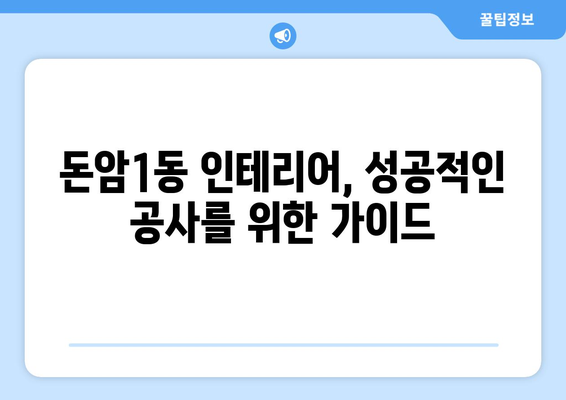 꿀팁정보

돈암1동 인테리어, 성공적인 공사를 위한 가이드